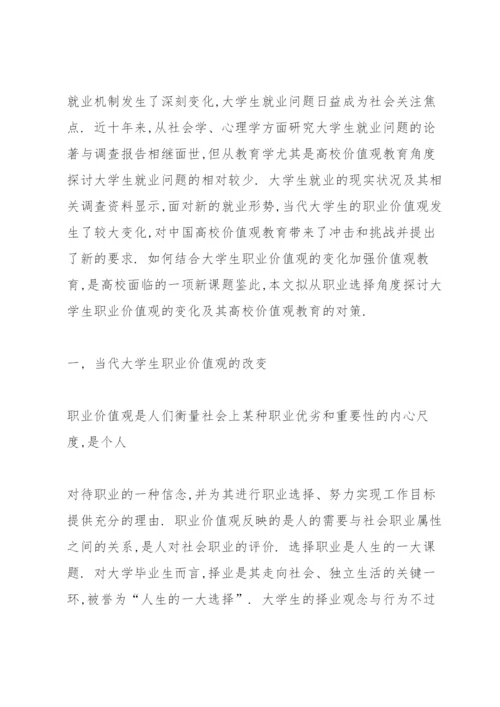 就业机制发生了深刻变化,大学生就业问题日益成为社会关注焦点. 近十年来,从社会学、心理学方面研究大学生就业问题的论著与调查报告相继面世,但从教育学尤其是高校价值观教育角度探讨大学生就业问题的相对较少. 大学生就业的现实状况及其相关调查资料显示,面对新的就业形势,当代大学生的职业价值观发生了较大变化,对中国高校价值观教育带来了冲击和挑战并提出了新的要求. 如何结合大学生职业价值观的变化加强价值观教育,是高校面临的一项新课题鉴此,本文拟从职业选择角度探讨大学生职业价值观的变化及其高校价值观教育的对策.

一, 当代大学生职业价值观的改变

职业价值观是人们衡量社会上某种职业优劣和重要性的内心尺度,是个人

对待职业的一种信念,并为其进行职业选择、努力实现工作目标提供充分的理由. 职业价值观反映的是人的需要与社会职业属性之间的关系,是人对社会职业的评价. 选择职业是人生的一大课题. 对大学毕业生而言,择业是其走向社会、独立生活的关键一环,被誉为“人生的一大选择”. 大学生的择业观念与行为不过